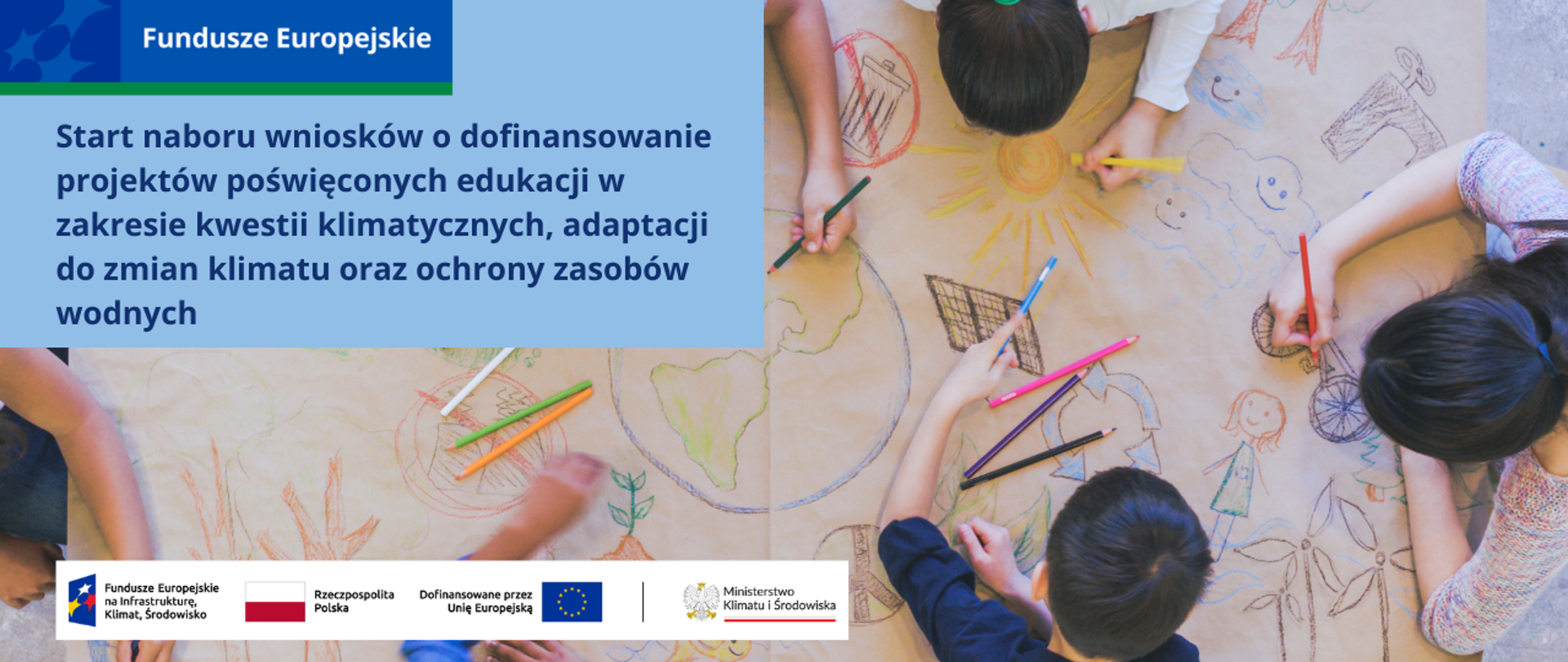 Fundusze Europejskie

Start naboru wniosków o dofinansowanie projektów poświęconych edukacji w zakresie kwestii klimatycznych, adaptacji do zmian klimatu oraz ochrony zasobów wodnych

Fundusze Europejskie na Infrastrukturę, Klimat, Środowisko

Rzeczpospolita Polska

Dofinansowane przez Unię Europejską

Ministerstwo Klimatu i Środowiska